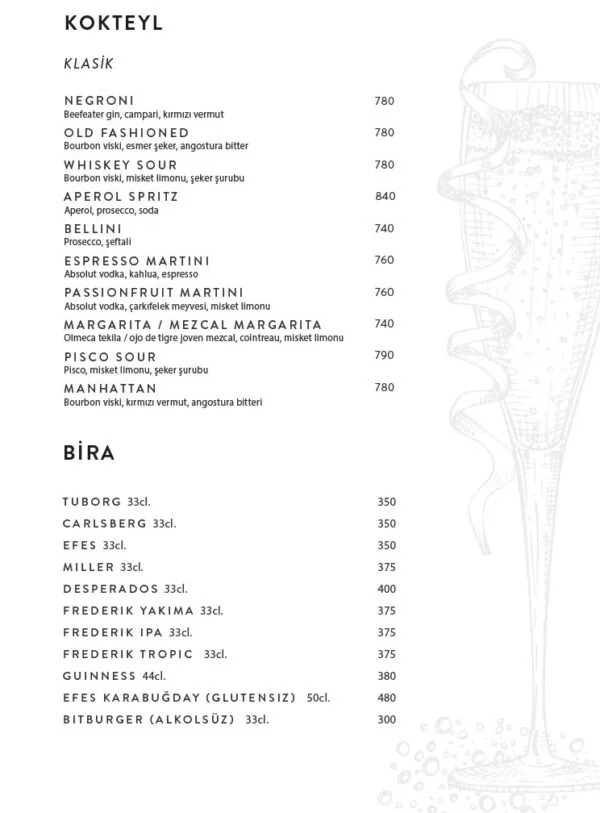 KOKTEYL

KLASİK

NEGRONI 780
Beefeater gin, campari, kırmızı vermut

OLD FASHIONED 780
Bourbon viski, esmer şeker, angostura bitter

WHISKEY SOUR 780
Bourbon viski, misket limonu, şeker şurubu

APEROL SPRITZ 840
Aperol, prosecco, soda

BELLINI 740
Prosecco, şeftali

ESPRESSO MARTINI 760
Absolut vodka, kahlua, espresso

PASSIONFRUIT MARTINI 760
Absolut vodka, çarkıfelek meyvesi, misket limonu

MARGARITA / MEZCAL MARGARITA 740
Olmeca tekila / ojo de tigre joven mezcal, cointreau, misket limonu

PISCO SOUR 790
Pisco, misket limonu, şeker şurubu

MANHATTAN 780
Bourbon viski, kırmızı vermut, angostura bitteri

BİRA

TUBORG 33cl. 350
CARLSBERG 33cl. 350
EFES 33cl. 350
MILLER 33cl. 375
DESPERADOS 33cl. 400
FREDERIK YAKIMA 33cl. 375
FREDERIK IPA 33cl. 375
FREDERIK TROPIC 33cl. 375
GUINNESS 44cl. 380
EFES KARABUĞDAY (GLUTENSIZ) 50cl. 480
BITBURGER (ALKOLSÜZ) 33cl. 300